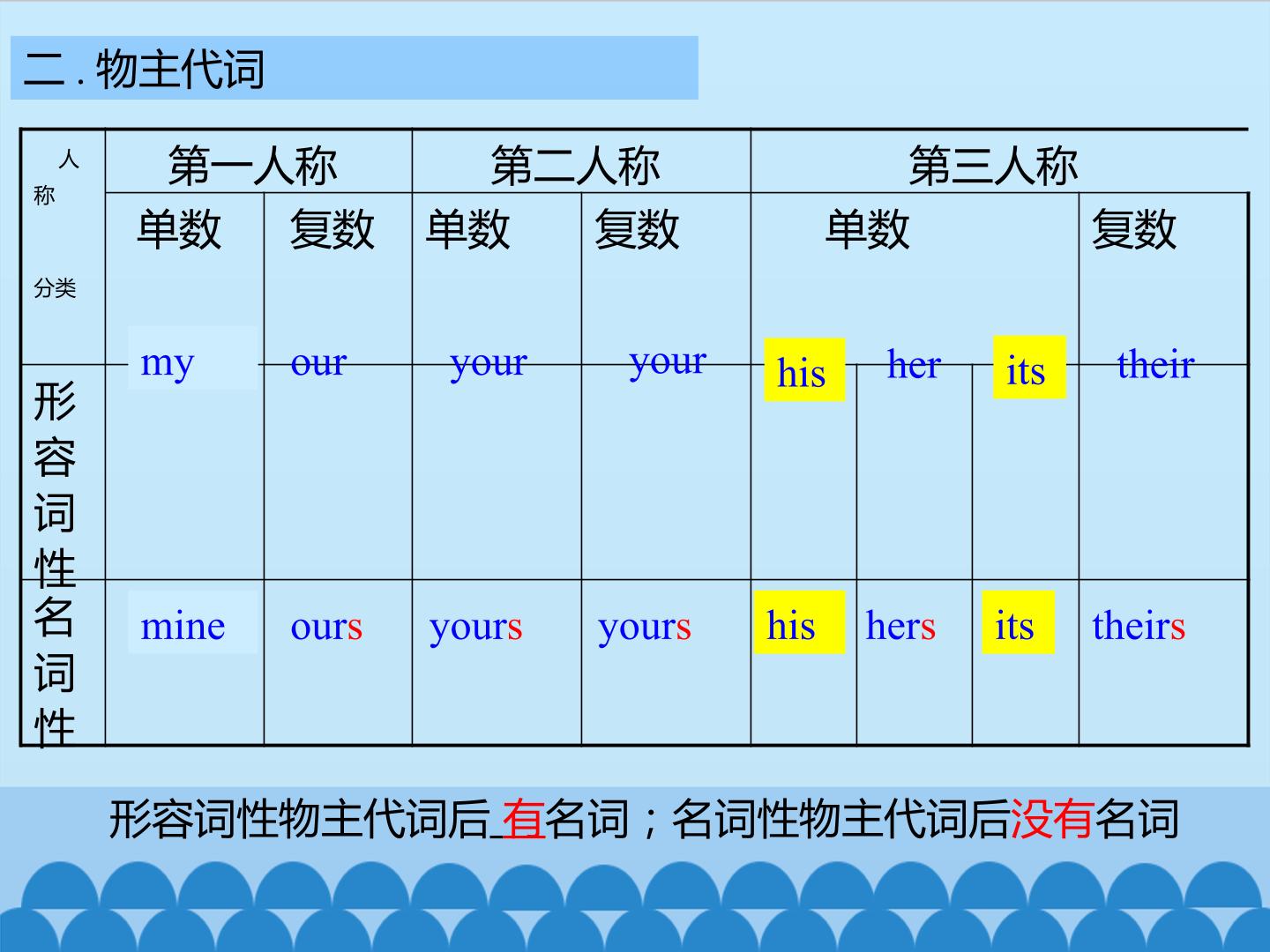 二.物主代词

| 人称 分类 | 第一人称 | | 第二人称 | | 第三人称 | | | |
|---|---|---|---|---|---|---|---|---|
| | 单数 | 复数 | 单数 | 复数 | 单数 | | | 复数 |
| 形容词性 | my | our | your | your | his | her | its | their |
| 名词性 | mine | ours | yours | yours | his | hers | its | theirs |

形容词性物主代词后有名词；名词性物主代词后没有名词